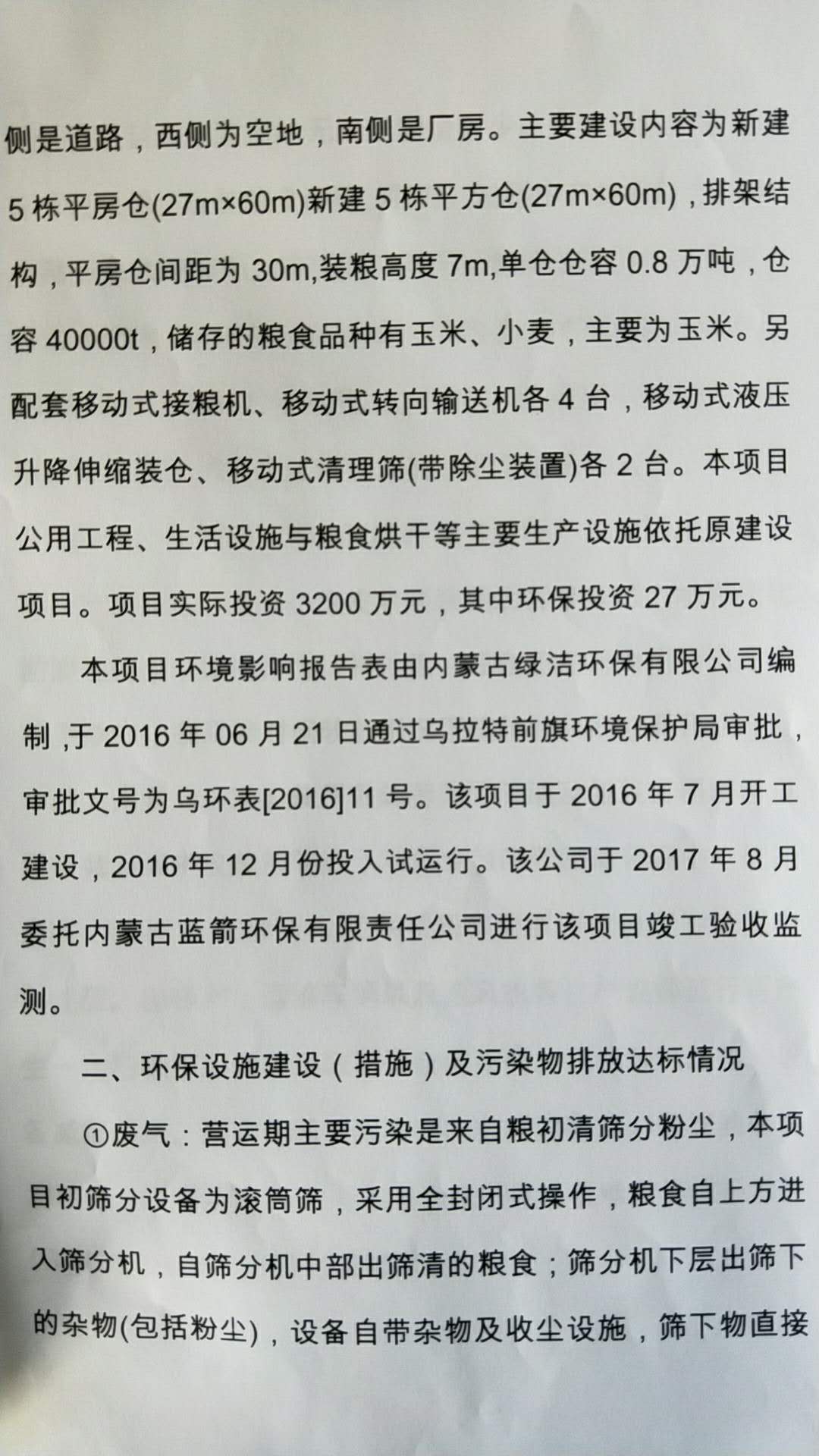 侧是道路，西侧为空地，南侧是厂房。主要建设内容为新建5栋平房仓(27m×60m)新建5栋平方仓(27m×60m)，排架结构，平房仓间距为30m,装粮高度7m,单仓仓容0.8万吨，仓容40000t，储存的粮食品种有玉米、小麦，主要为玉米。另配套移动式接粮机、移动式转向输送机各4台，移动式液压升降伸缩装仓、移动式清理筛(带除尘装置)各2台。本项目公用工程、生活设施与粮食烘干等主要生产设施依托原建设项目。项目实际投资3200万元，其中环保投资27万元。

本项目环境影响报告表由内蒙古绿洁环保有限公司编制,于2016年06月21日通过乌拉特前旗环境保护局审批，审批文号为乌环表[2016]11号。该项目于2016年7月开工建设，2016年12月份投入试运行。该公司于2017年8月委托内蒙古蓝箭环保有限责任公司进行该项目竣工验收监测。

二、环保设施建设（措施）及污染物排放达标情况

①废气：营运期主要污染是来自粮初清筛分粉尘，本项目初筛分设备为滚筒筛，采用全封闭式操作，粮食自上方进入筛分机，自筛分机中部出筛清的粮食；筛分机下层出筛下的杂物(包括粉尘)，设备自带杂物及收尘设施，筛下物直接